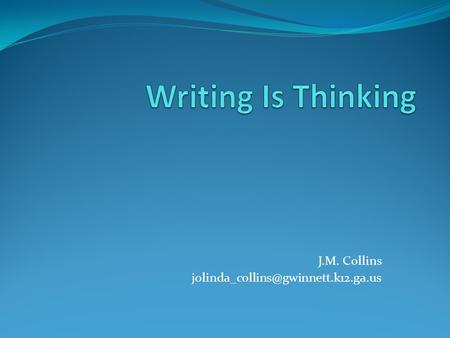 Writing Is Thinking

J.M. Collins
jolinda_collins@gwinnett.k12.ga.us